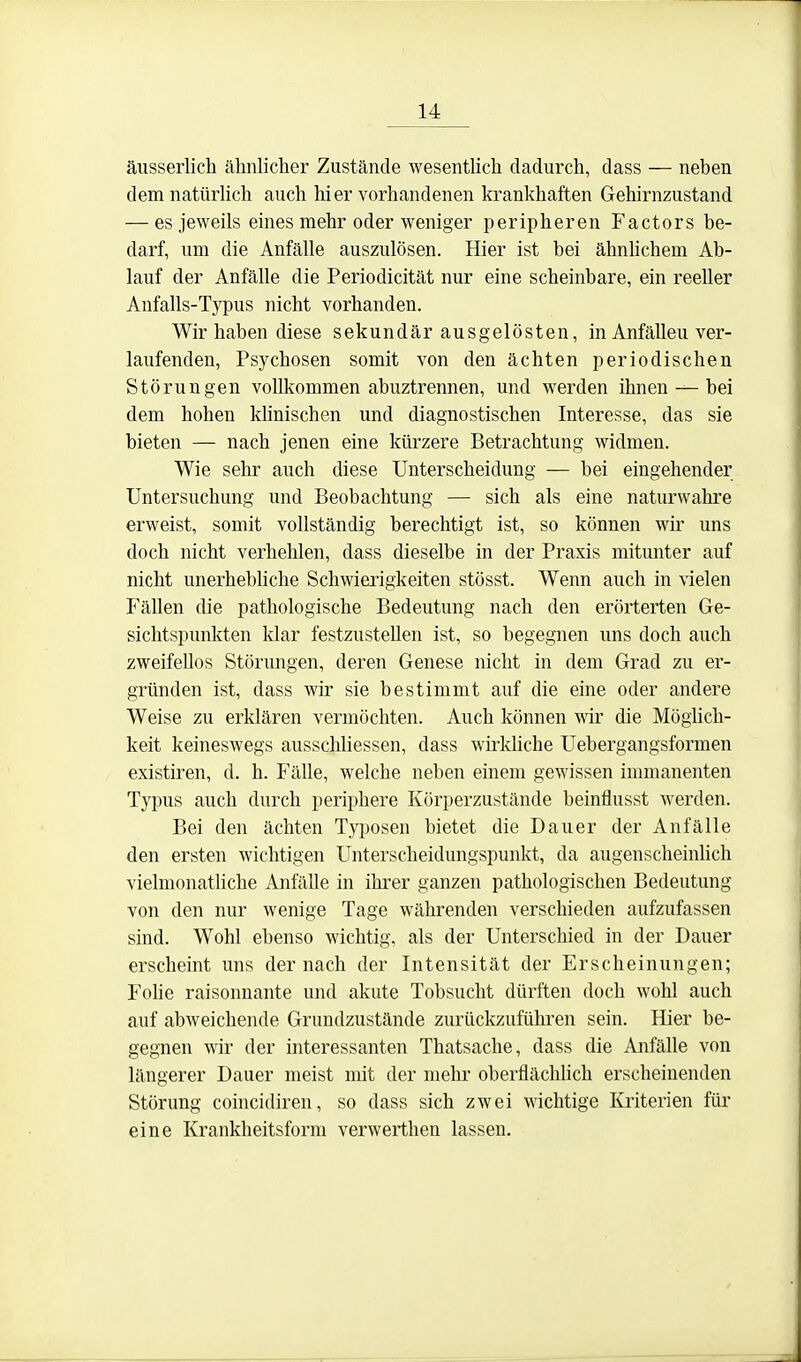 14

äusserlich ähnlicher Zustände wesentlich dadurch, dass — neben dem natürlich auch hier vorhandenen krankhaften Gehirnzustand — es jeweils eines mehr oder weniger peripheren Factors bedarf, um die Anfälle auszulösen. Hier ist bei ähnlichem Ablauf der Anfälle die Periodicität nur eine scheinbare, ein reeller Anfalls-Typus nicht vorhanden.

Wir haben diese sekundär ausgelösten, in Anfälleu verlaufenden, Psychosen somit von den ächten periodischen Störungen vollkommen abuztrennen, und werden ihnen — bei dem hohen klinischen und diagnostischen Interesse, das sie bieten — nach jenen eine kürzere Betrachtung widmen.

Wie sehr auch diese Unterscheidung — bei eingehender Untersuchung und Beobachtung — sich als eine naturwahre erweist, somit vollständig berechtigt ist, so können wir uns doch nicht verhehlen, dass dieselbe in der Praxis mitunter auf nicht unerhebliche Schwierigkeiten stösst. Wenn auch in vielen Fällen die pathologische Bedeutung nach den erörterten Gesichtspunkten klar festzustellen ist, so begegnen uns doch auch zweifellos Störungen, deren Genese nicht in dem Grad zu ergründen ist, dass wir sie bestimmt auf die eine oder andere Weise zu erklären vermöchten. Auch können wir die Möglichkeit keineswegs ausschliessen, dass wirkliche Uebergangsformen existiren, d. h. Fälle, welche neben einem gewissen immanenten Typus auch durch periphere Körperzustände beinflusst werden.

Bei den ächten Typosen bietet die Dauer der Anfälle den ersten wichtigen Unterscheidungspunkt, da augenscheinlich vielmonatliche Anfälle in ihrer ganzen pathologischen Bedeutung von den nur wenige Tage währenden verschieden aufzufassen sind. Wohl ebenso wichtig, als der Unterschied in der Dauer erscheint uns der nach der Intensität der Erscheinungen; Folie raisonnante und akute Tobsucht dürften doch wohl auch auf abweichende Grundzustände zurückzuführen sein. Hier begegnen wir der interessanten Thatsache, dass die Anfälle von längerer Dauer meist mit der mehr oberflächlich erscheinenden Störung coincidiren, so dass sich zwei wichtige Kriterien für eine Krankheitsform verwerthen lassen.